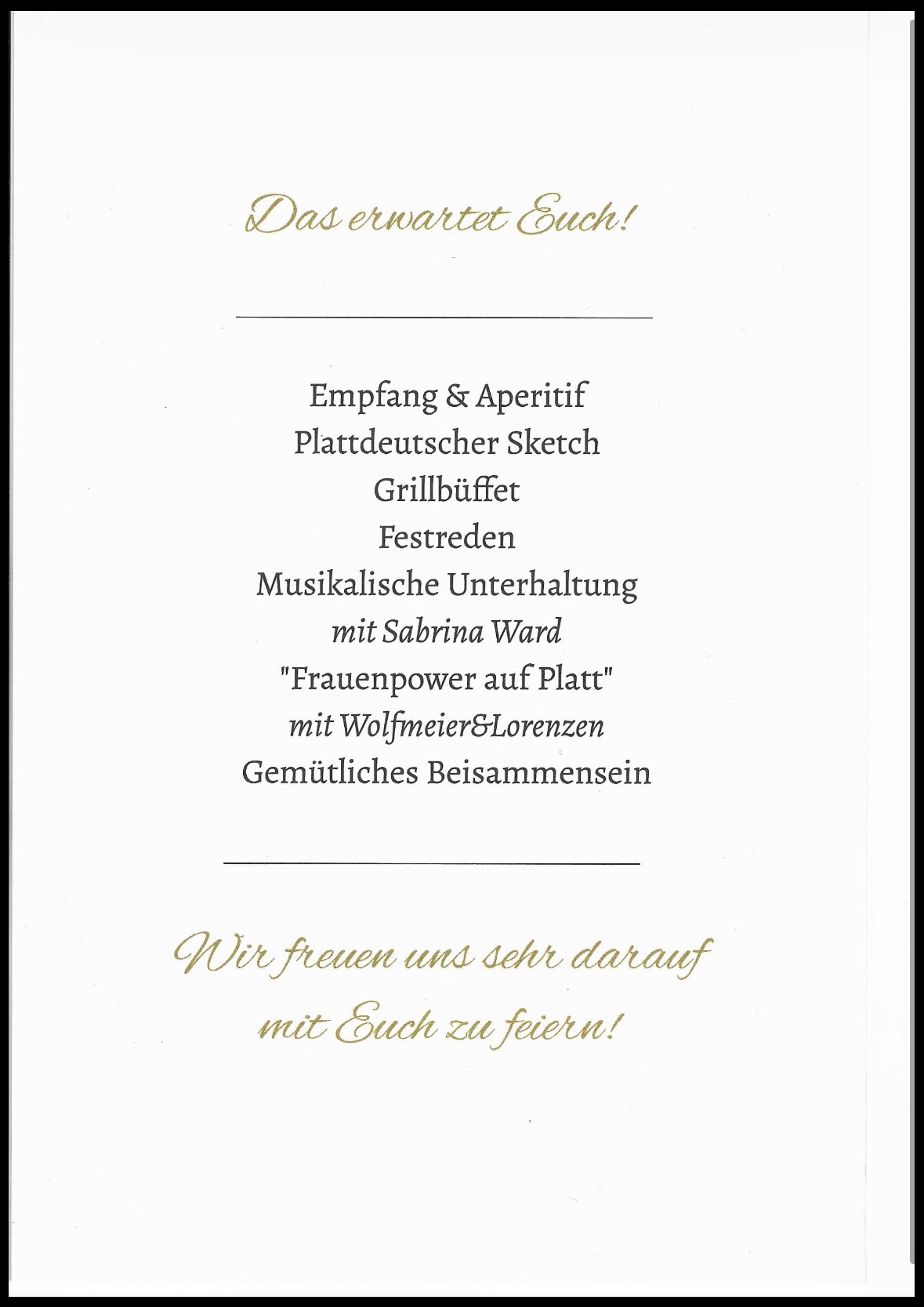 Das erwartet Euch!

Empfang & Aperitif
Plattdeutscher Sketch
Grillbüffet
Festreden
Musikalische Unterhaltung
mit Sabrina Ward
"Frauenpower auf Platt"
mit Wolfmeier&Lorenzen
Gemütliches Beisammensein

Wir freuen uns sehr darauf
mit Euch zu feiern!